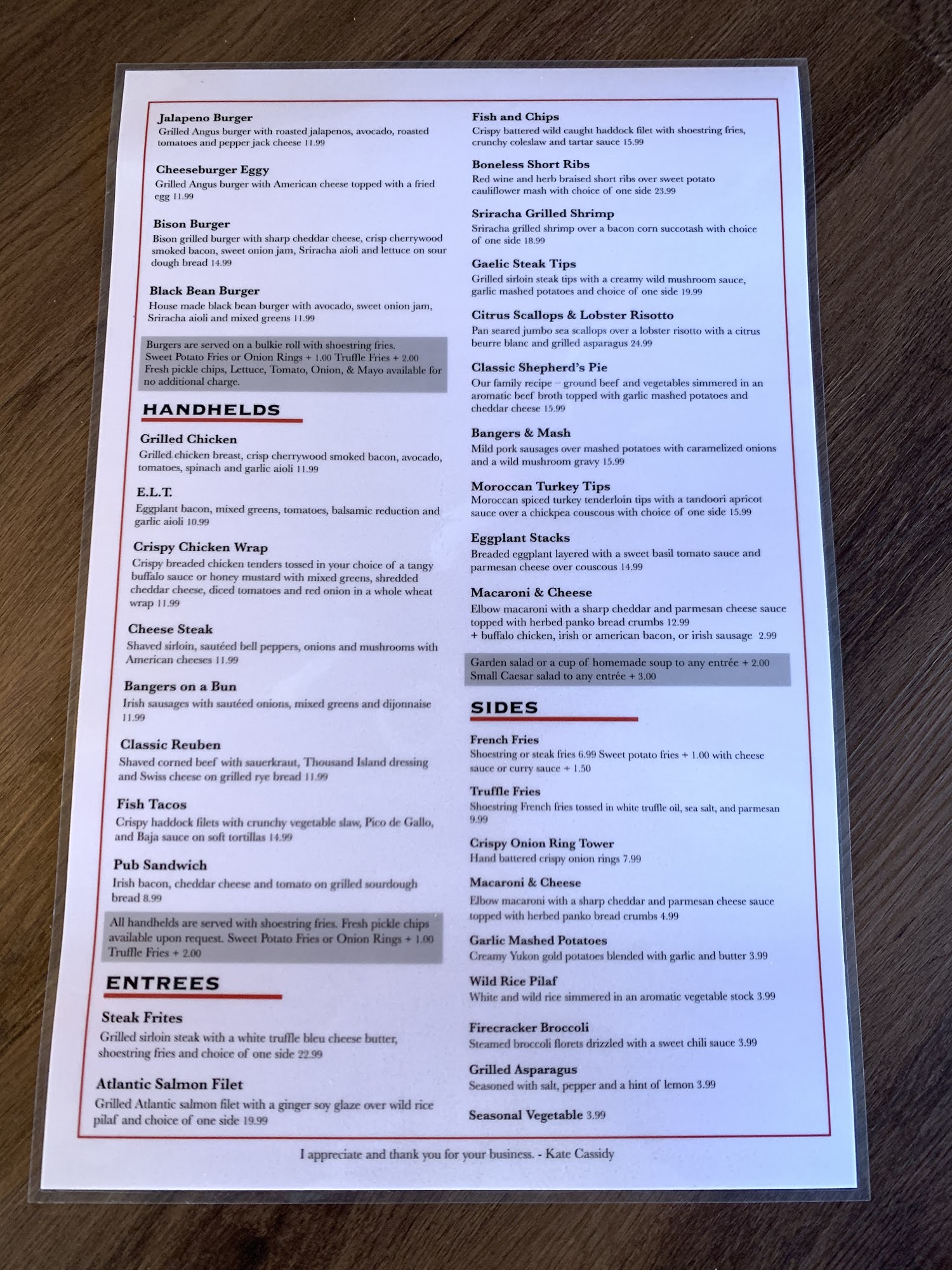 Jalapeno Burger
Grilled Angus burger with roasted jalapenos, avocado, roasted tomatoes and pepper jack cheese 11.99

Cheeseburger Eggy
Grilled Angus burger with American cheese topped with a fried egg 11.99

Bison Burger
Bison grilled burger with sharp cheddar cheese, crisp cherrywood smoked bacon, sweet onion jam, Sriracha aioli and lettuce on sour dough bread 14.99

Black Bean Burger
House made black bean burger with avocado, sweet onion jam, Sriracha aioli and mixed greens 11.99

Burgers are served on a bulkie roll with shoestring fries. Sweet Potato Fries or Onion Rings + 1.00 Truffle Fries + 2.00 Fresh pickle chips, Lettuce, Tomato, Onion, & Mayo available for no additional charge.

HANDHELDS

Grilled Chicken
Grilled chicken breast, crisp cherrywood smoked bacon, avocado, tomatoes, spinach and garlic aioli 11.99

E.L.T.
Eggplant bacon, mixed greens, tomatoes, balsamic reduction and garlic aioli 10.99

Crispy Chicken Wrap
Crispy breaded chicken tenders tossed in your choice of a tangy buffalo sauce or honey mustard with mixed greens, shredded cheddar cheese, diced tomatoes and red onion in a whole wheat wrap 11.99

Cheese Steak
Shaved sirloin, sautéed bell peppers, onions and mushrooms with American cheeses 11.99

Bangers on a Bun
Irish sausages with sautéed onions, mixed greens and dijonnaise 11.99

Classic Reuben
Shaved corned beef with sauerkraut, Thousand Island dressing and Swiss cheese on grilled rye bread 11.99

Fish Tacos
Crispy haddock filets with crunchy vegetable slaw, Pico de Gallo, and Baja sauce on soft tortillas 14.99

Pub Sandwich
Irish bacon, cheddar cheese and tomato on grilled sourdough bread 8.99

All handhelds are served with shoestring fries. Fresh pickle chips available upon request. Sweet Potato Fries or Onion Rings + 1.00 Truffle Fries + 2.00

ENTREES

Steak Frites
Grilled sirloin steak with a white truffle bleu cheese butter, shoestring fries and choice of one side 22.99

Atlantic Salmon Filet
Grilled Atlantic salmon filet with a ginger soy glaze over wild rice pilaf and choice of one side 19.99

Fish and Chips
Crispy battered wild caught haddock filet with shoestring fries, crunchy coleslaw and tartar sauce 15.99

Boneless Short Ribs
Red wine and herb braised short ribs over sweet potato cauliflower mash with choice of one side 23.99

Sriracha Grilled Shrimp
Sriracha grilled shrimp over a bacon corn succotash with choice of one side 18.99

Gaelic Steak Tips
Grilled sirloin steak tips with a creamy wild mushroom sauce, garlic mashed potatoes and choice of one side 19.99

Citrus Scallops & Lobster Risotto
Pan seared jumbo sea scallops over a lobster risotto with a citrus beurre blanc and grilled asparagus 24.99

Classic Shepherd's Pie
Our family recipe – ground beef and vegetables simmered in an aromatic beef broth topped with garlic mashed potatoes and cheddar cheese 15.99

Bangers & Mash
Mild pork sausages over mashed potatoes with caramelized onions and a wild mushroom gravy 15.99

Moroccan Turkey Tips
Moroccan spiced turkey tenderloin tips with a tandoori apricot sauce over a chickpea couscous with choice of one side 15.99

Eggplant Stacks
Breaded eggplant layered with a sweet basil tomato sauce and parmesan cheese over couscous 14.99

Macaroni & Cheese
Elbow macaroni with a sharp cheddar and parmesan cheese sauce topped with herbed panko bread crumbs 12.99
+ buffalo chicken, irish or american bacon, or irish sausage 2.99

Garden salad or a cup of homemade soup to any entrée + 2.00
Small Caesar salad to any entrée + 3.00

SIDES

French Fries
Shoestring or steak fries 6.99 Sweet potato fries + 1.00 with cheese sauce or curry sauce + 1.50

Truffle Fries
Shoestring French fries tossed in white truffle oil, sea salt, and parmesan 9.99

Crispy Onion Ring Tower
Hand battered crispy onion rings 7.99

Macaroni & Cheese
Elbow macaroni with a sharp cheddar and parmesan cheese sauce topped with herbed panko bread crumbs 4.99

Garlic Mashed Potatoes
Creamy Yukon gold potatoes blended with garlic and butter 3.99

Wild Rice Pilaf
White and wild rice simmered in an aromatic vegetable stock 3.99

Firecracker Broccoli
Steamed broccoli florets drizzled with a sweet chili sauce 3.99

Grilled Asparagus
Seasoned with salt, pepper and a hint of lemon 3.99

Seasonal Vegetable 3.99

I appreciate and thank you for your business. - Kate Cassidy